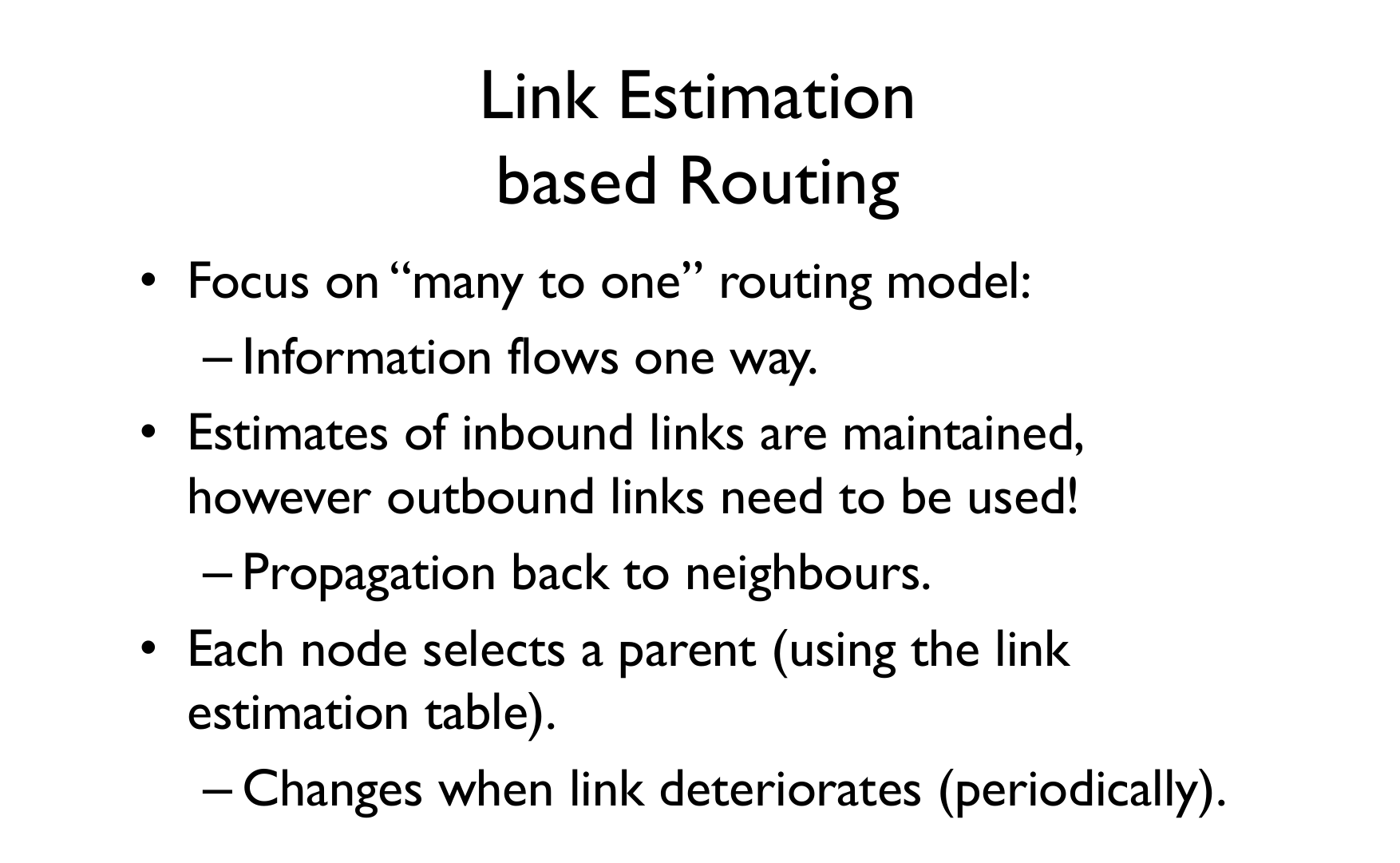 Link Estimation
based Routing

• Focus on “many to one” routing model:
– Information flows one way.
• Estimates of inbound links are maintained, however outbound links need to be used!
– Propagation back to neighbours.
• Each node selects a parent (using the link estimation table).
– Changes when link deteriorates (periodically).